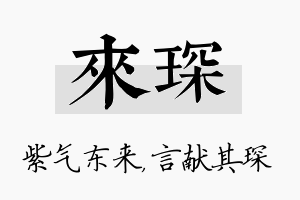 來琛

紫气东来,言献其琛